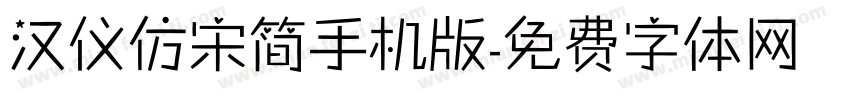 汉仪仿宋简手机版-免费字体网